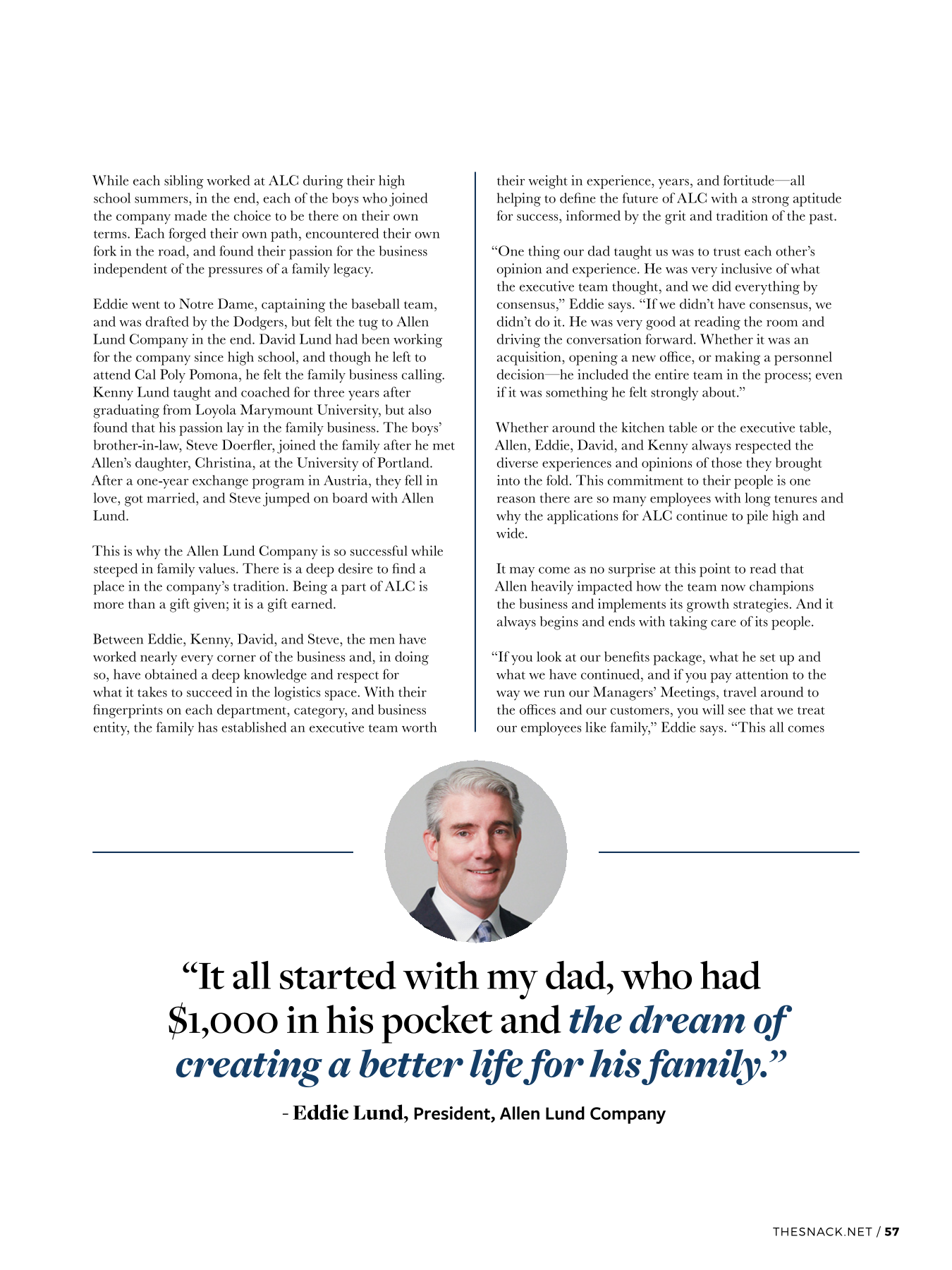 While each sibling worked at ALC during their high school summers, in the end, each of the boys who joined the company made the choice to be there on their own terms. Each forged their own path, encountered their own fork in the road, and found their passion for the business independent of the pressures of a family legacy.

Eddie went to Notre Dame, captaining the baseball team, and was drafted by the Dodgers, but felt the tug to Allen Lund Company in the end. David Lund had been working for the company since high school, and though he left to attend Cal Poly Pomona, he felt the family business calling. Kenny Lund taught and coached for three years after graduating from Loyola Marymount University, but also found that his passion lay in the family business. The boys' brother-in-law, Steve Doerfler, joined the family after he met Allen's daughter, Christina, at the University of Portland. After a one-year exchange program in Austria, they fell in love, got married, and Steve jumped on board with Allen Lund.

This is why the Allen Lund Company is so successful while steeped in family values. There is a deep desire to find a place in the company's tradition. Being a part of ALC is more than a gift given; it is a gift earned.

Between Eddie, Kenny, David, and Steve, the men have worked nearly every corner of the business and, in doing so, have obtained a deep knowledge and respect for what it takes to succeed in the logistics space. With their fingerprints on each department, category, and business entity, the family has established an executive team worth their weight in experience, years, and fortitude—all helping to define the future of ALC with a strong aptitude for success, informed by the grit and tradition of the past.

"One thing our dad taught us was to trust each other's opinion and experience. He was very inclusive of what the executive team thought, and we did everything by consensus," Eddie says. "If we didn't have consensus, we didn't do it. He was very good at reading the room and driving the conversation forward. Whether it was an acquisition, opening a new office, or making a personnel decision—he included the entire team in the process; even if it was something he felt strongly about."

Whether around the kitchen table or the executive table, Allen, Eddie, David, and Kenny always respected the diverse experiences and opinions of those they brought into the fold. This commitment to their people is one reason there are so many employees with long tenures and why the applications for ALC continue to pile high and wide.

It may come as no surprise at this point to read that Allen heavily impacted how the team now champions the business and implements its growth strategies. And it always begins and ends with taking care of its people.

"If you look at our benefits package, what he set up and what we have continued, and if you pay attention to the way we run our Managers' Meetings, travel around to the offices and our customers, you will see that we treat our employees like family," Eddie says. "This all comes

"It all started with my dad, who had $1,000 in his pocket and the dream of creating a better life for his family."

- Eddie Lund, President, Allen Lund Company

THESNACK.NET / 57